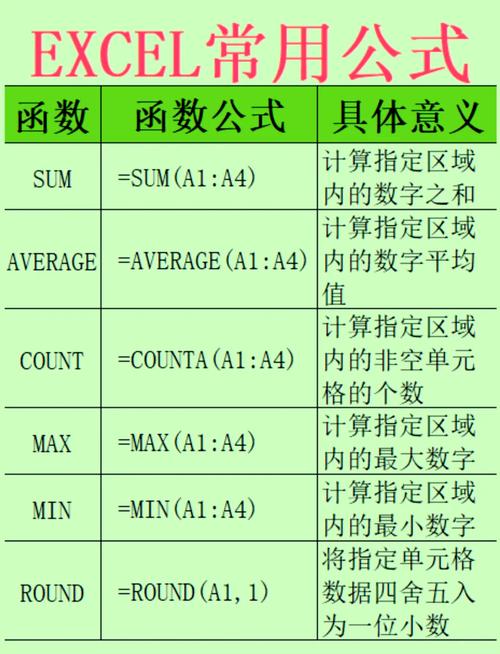 EXCEL常用公式

| 函数 | 函数公式 | 具体意义 |
|---|---|---|
| SUM | =SUM(A1:A4) | 计算指定区域内的数字之和 |
| AVERAGE | =AVERAGE(A1:A4) | 计算指定区域内的数字平均值 |
| COUNT | =COUNTA(A1:A4) | 计算指定区域内的非空单元格的个数 |
| MAX | =MAX(A1:A4) | 计算指定区域内的最大数字 |
| MIN | =MIN(A1:A4) | 计算指定区域内的最小数字 |
| ROUND | =ROUND(A1,1) | 将指定单元格数据四舍五入为一位小数 |